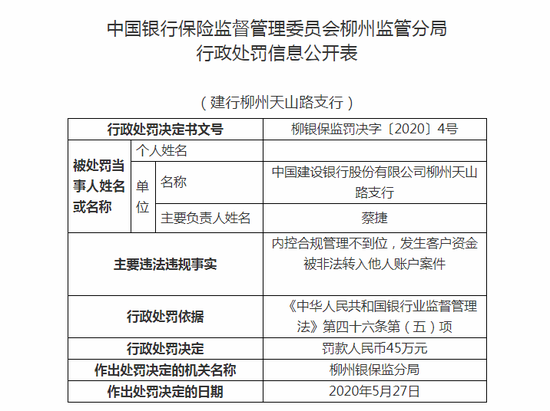 中国银行保险监督管理委员会柳州监管分局
行政处罚信息公开表

（建行柳州天山路支行）

| 行政处罚决定书文号 | | | 柳银保监罚决字〔2020〕4号 |
|---|---|---|---|
| 被处罚当事人姓名或名称 | 个人姓名 | | |
| | 单位 | 名称 | 中国建设银行股份有限公司柳州天山路支行 |
| | | 主要负责人姓名 | 蔡捷 |
| 主要违法违规事实 | | | 内控合规管理不到位，发生客户资金被非法转入他人账户案件 |
| 行政处罚依据 | | | 《中华人民共和国银行业监督管理法》第四十六条第（五）项 |
| 行政处罚决定 | | | 罚款人民币45万元 |
| 作出处罚决定的机关名称 | | | 柳州银保监分局 |
| 作出处罚决定的日期 | | | 2020年5月27日 |